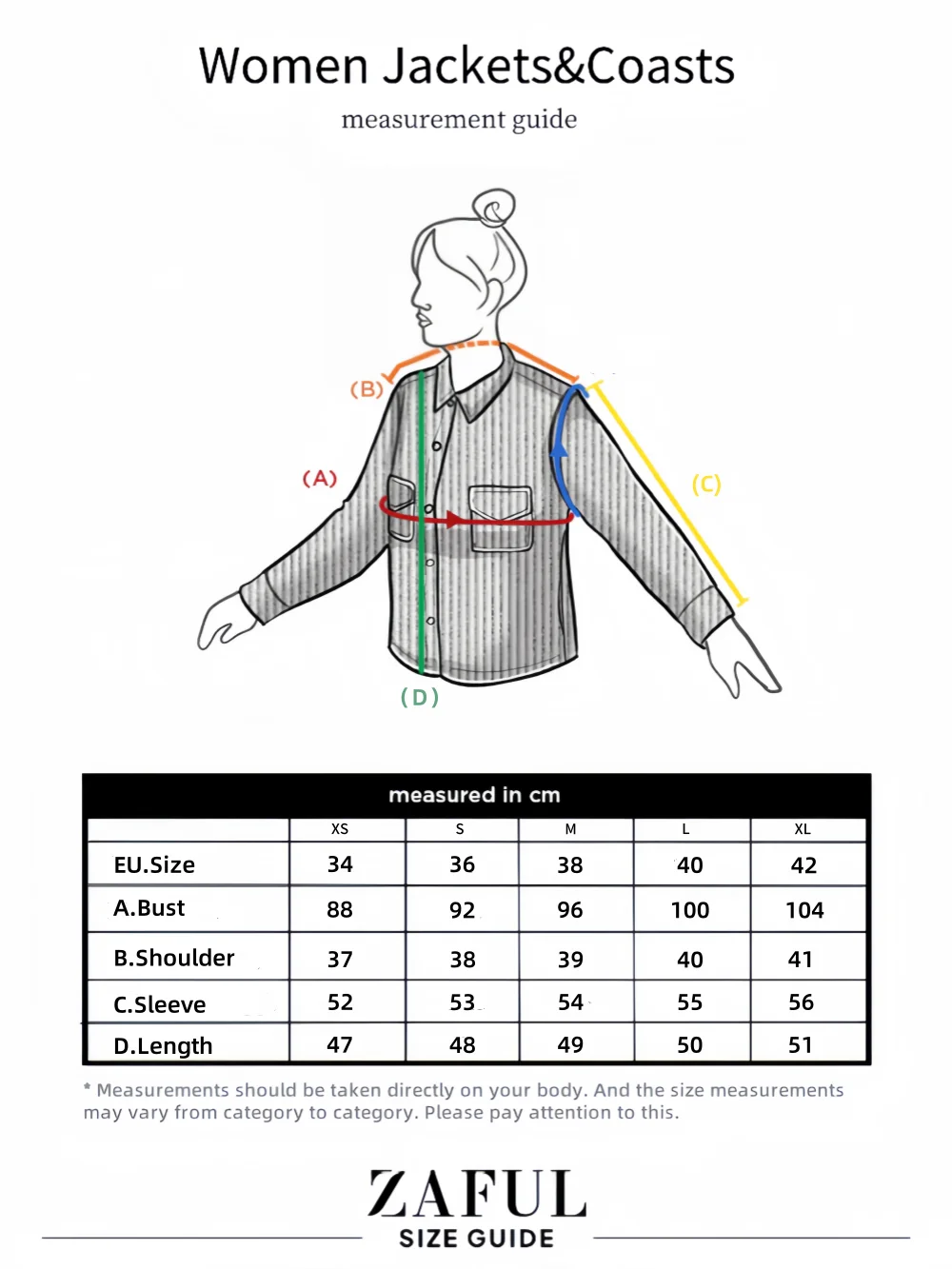 Women Jackets&Coasts

measurement guide

(B)

(A)

(C)

(D)

measured in cm

| | XS | S | M | L | XL |
|---|---|---|---|---|---|
| EU.Size | 34 | 36 | 38 | 40 | 42 |
| A.Bust | 88 | 92 | 96 | 100 | 104 |
| B.Shoulder | 37 | 38 | 39 | 40 | 41 |
| C.Sleeve | 52 | 53 | 54 | 55 | 56 |
| D.Length | 47 | 48 | 49 | 50 | 51 |

* Measurements should be taken directly on your body. And the size measurements may vary from category to category. Please pay attention to this.

ZAFUL

SIZE GUIDE